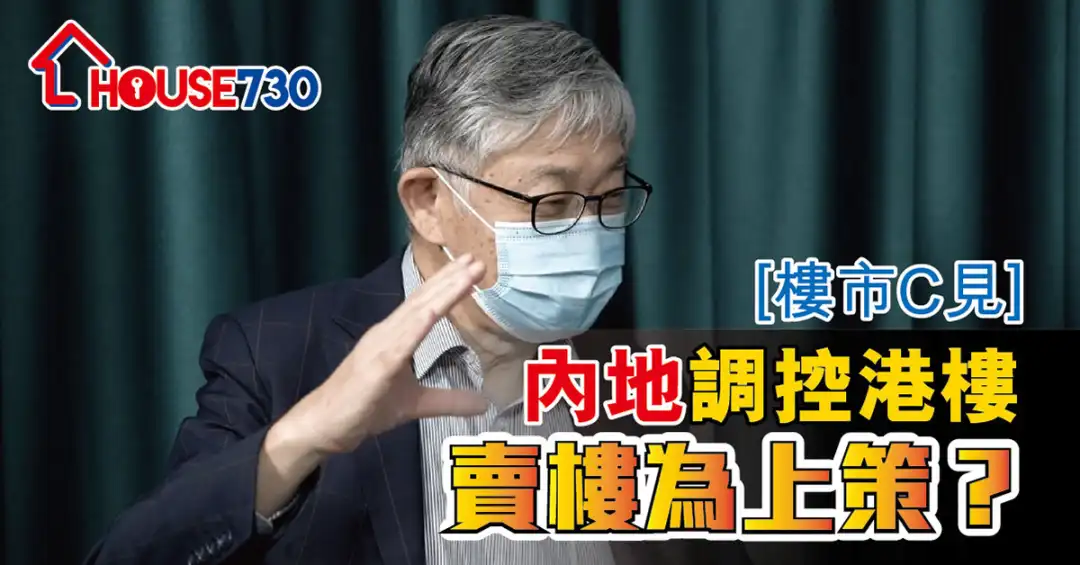 HOUSE730

[樓市C見]

內地調控港樓
賣樓為上策？